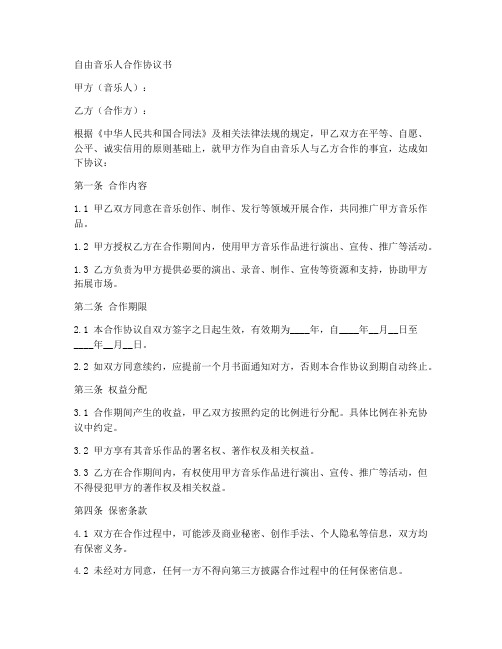 自由音乐人合作协议书

甲方（音乐人）：

乙方（合作方）：

根据《中华人民共和国合同法》及相关法律法规的规定，甲乙双方在平等、自愿、公平、诚实信用的原则基础上，就甲方作为自由音乐人与乙方合作的事宜，达成如下协议：

第一条 合作内容

1.1 甲乙双方同意在音乐创作、制作、发行等领域开展合作，共同推广甲方音乐作品。

1.2 甲方授权乙方在合作期间内，使用甲方音乐作品进行演出、宣传、推广等活动。

1.3 乙方负责为甲方提供必要的演出、录音、制作、宣传等资源和支持，协助甲方拓展市场。

第二条 合作期限

2.1 本合作协议自双方签字之日起生效，有效期为____年，自____年__月__日至____年__月__日。

2.2 如双方同意续约，应提前一个月书面通知对方，否则本合作协议到期自动终止。

第三条 权益分配

3.1 合作期间产生的收益，甲乙双方按照约定的比例进行分配。具体比例在补充协议中约定。

3.2 甲方享有其音乐作品的署名权、著作权及相关权益。

3.3 乙方在合作期间内，有权使用甲方音乐作品进行演出、宣传、推广等活动，但不得侵犯甲方的著作权及相关权益。

第四条 保密条款

4.1 双方在合作过程中，可能涉及商业秘密、创作手法、个人隐私等信息，双方均有保密义务。

4.2 未经对方同意，任何一方不得向第三方披露合作过程中的任何保密信息。